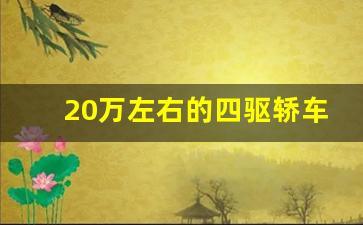 20万左右的四驱轿车